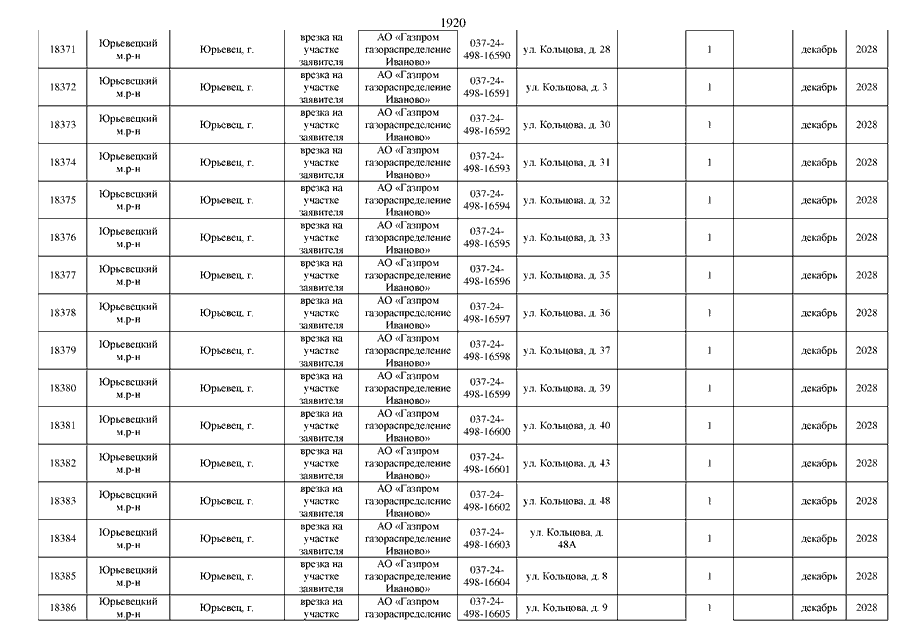 1920

| 18371 | Юрьевецкий м.р-н | Юрьевец, г. | врезка на участке заявителя | АО «Газпром газораспределение Иваново» | 037-24-498-16590 | ул. Кольцова, д. 28 | | 1 | | декабрь | 2028 |
|---|---|---|---|---|---|---|---|---|---|---|---|
| 18372 | Юрьевецкий м.р-н | Юрьевец, г. | врезка на участке заявителя | АО «Газпром газораспределение Иваново» | 037-24-498-16591 | ул. Кольцова, д. 3 | | 1 | | декабрь | 2028 |
| 18373 | Юрьевецкий м.р-н | Юрьевец, г. | врезка на участке заявителя | АО «Газпром газораспределение Иваново» | 037-24-498-16592 | ул. Кольцова, д. 30 | | 1 | | декабрь | 2028 |
| 18374 | Юрьевецкий м.р-н | Юрьевец, г. | врезка на участке заявителя | АО «Газпром газораспределение Иваново» | 037-24-498-16593 | ул. Кольцова, д. 31 | | 1 | | декабрь | 2028 |
| 18375 | Юрьевецкий м.р-н | Юрьевец, г. | врезка на участке заявителя | АО «Газпром газораспределение Иваново» | 037-24-498-16594 | ул. Кольцова, д. 32 | | 1 | | декабрь | 2028 |
| 18376 | Юрьевецкий м.р-н | Юрьевец, г. | врезка на участке заявителя | АО «Газпром газораспределение Иваново» | 037-24-498-16595 | ул. Кольцова, д. 33 | | 1 | | декабрь | 2028 |
| 18377 | Юрьевецкий м.р-н | Юрьевец, г. | врезка на участке заявителя | АО «Газпром газораспределение Иваново» | 037-24-498-16596 | ул. Кольцова, д. 35 | | 1 | | декабрь | 2028 |
| 18378 | Юрьевецкий м.р-н | Юрьевец, г. | врезка на участке заявителя | АО «Газпром газораспределение Иваново» | 037-24-498-16597 | ул. Кольцова, д. 36 | | 1 | | декабрь | 2028 |
| 18379 | Юрьевецкий м.р-н | Юрьевец, г. | врезка на участке заявителя | АО «Газпром газораспределение Иваново» | 037-24-498-16598 | ул. Кольцова, д. 37 | | 1 | | декабрь | 2028 |
| 18380 | Юрьевецкий м.р-н | Юрьевец, г. | врезка на участке заявителя | АО «Газпром газораспределение Иваново» | 037-24-498-16599 | ул. Кольцова, д. 39 | | 1 | | декабрь | 2028 |
| 18381 | Юрьевецкий м.р-н | Юрьевец, г. | врезка на участке заявителя | АО «Газпром газораспределение Иваново» | 037-24-498-16600 | ул. Кольцова, д. 40 | | 1 | | декабрь | 2028 |
| 18382 | Юрьевецкий м.р-н | Юрьевец, г. | врезка на участке заявителя | АО «Газпром газораспределение Иваново» | 037-24-498-16601 | ул. Кольцова, д. 43 | | 1 | | декабрь | 2028 |
| 18383 | Юрьевецкий м.р-н | Юрьевец, г. | врезка на участке заявителя | АО «Газпром газораспределение Иваново» | 037-24-498-16602 | ул. Кольцова, д. 48 | | 1 | | декабрь | 2028 |
| 18384 | Юрьевецкий м.р-н | Юрьевец, г. | врезка на участке заявителя | АО «Газпром газораспределение Иваново» | 037-24-498-16603 | ул. Кольцова, д. 48А | | 1 | | декабрь | 2028 |
| 18385 | Юрьевецкий м.р-н | Юрьевец, г. | врезка на участке заявителя | АО «Газпром газораспределение Иваново» | 037-24-498-16604 | ул. Кольцова, д. 8 | | 1 | | декабрь | 2028 |
| 18386 | Юрьевецкий м.р-н | Юрьевец, г. | врезка на участке | АО «Газпром газораспределение | 037-24-498-16605 | ул. Кольцова, д. 9 | | 1 | | декабрь | 2028 |